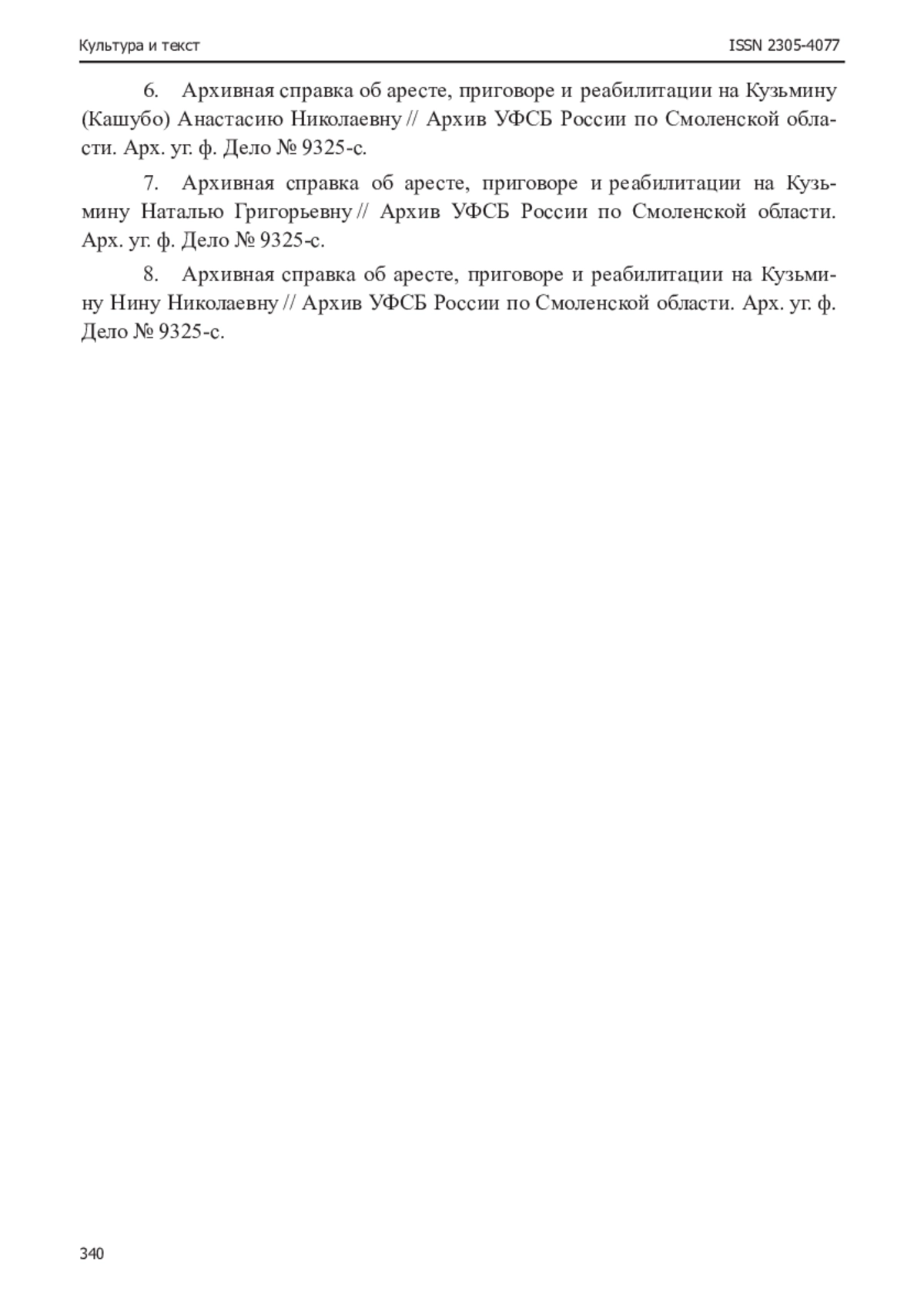 Культура и текст

ISSN 2305-4077

6. Архивная справка об аресте, приговоре и реабилитации на Кузьмину (Кашубо) Анастасию Николаевну // Архив УФСБ России по Смоленской области. Арх. уг. ф. Дело № 9325-с.

7. Архивная справка об аресте, приговоре и реабилитации на Кузьмину Наталью Григорьевну // Архив УФСБ России по Смоленской области. Арх. уг. ф. Дело № 9325-с.

8. Архивная справка об аресте, приговоре и реабилитации на Кузьмину Нину Николаевну // Архив УФСБ России по Смоленской области. Арх. уг. ф. Дело № 9325-с.

340